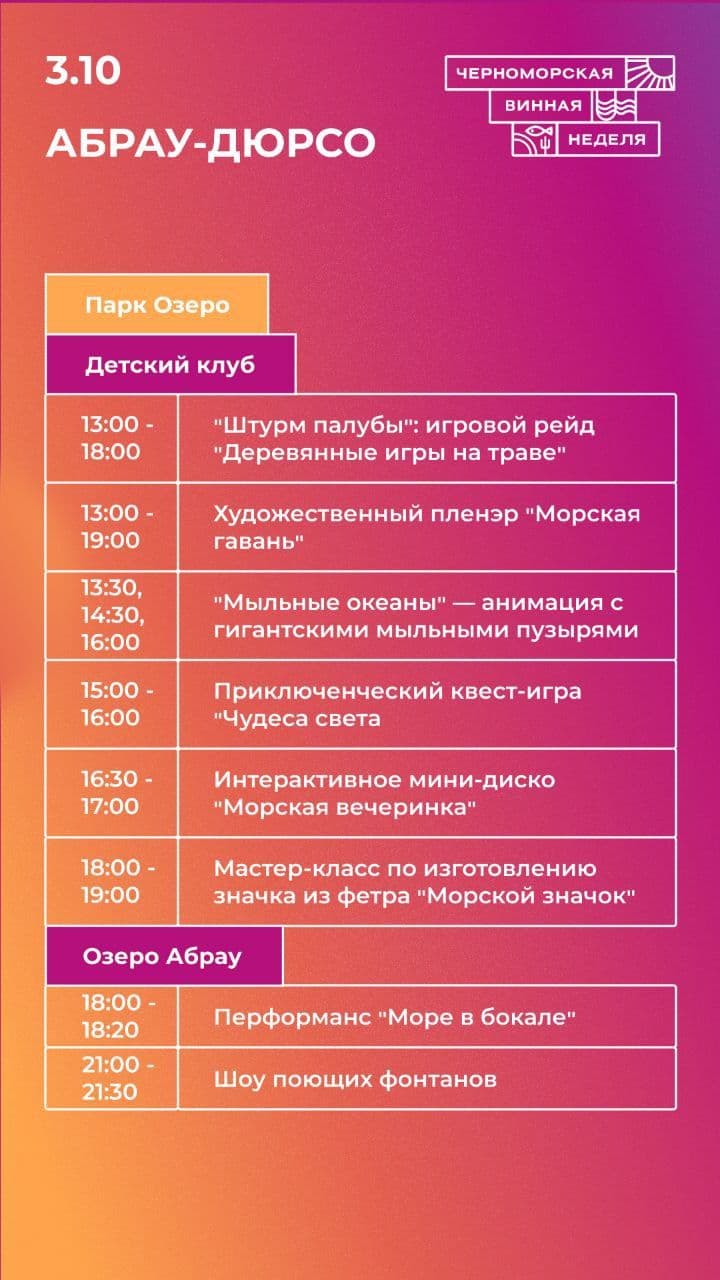 3.10

АБРАУ-ДЮРСО

ЧЕРНОМОРСКАЯ ВИННАЯ НЕДЕЛЯ

Парк Озеро

Детский клуб

| | |
|---|---|
| 13:00 - 18:00 | "Штурм палубы": игровой рейд "Деревянные игры на траве" |
| 13:00 - 19:00 | Художественный пленэр "Морская гавань" |
| 13:30, 14:30, 16:00 | "Мыльные океаны" — анимация с гигантскими мыльными пузырями |
| 15:00 - 16:00 | Приключенческий квест-игра "Чудеса света |
| 16:30 - 17:00 | Интерактивное мини-диско "Морская вечеринка" |
| 18:00 - 19:00 | Мастер-класс по изготовлению значка из фетра "Морской значок" |

Озеро Абрау

| | |
|---|---|
| 18:00 - 18:20 | Перформанс "Море в бокале" |
| 21:00 - 21:30 | Шоу поющих фонтанов |